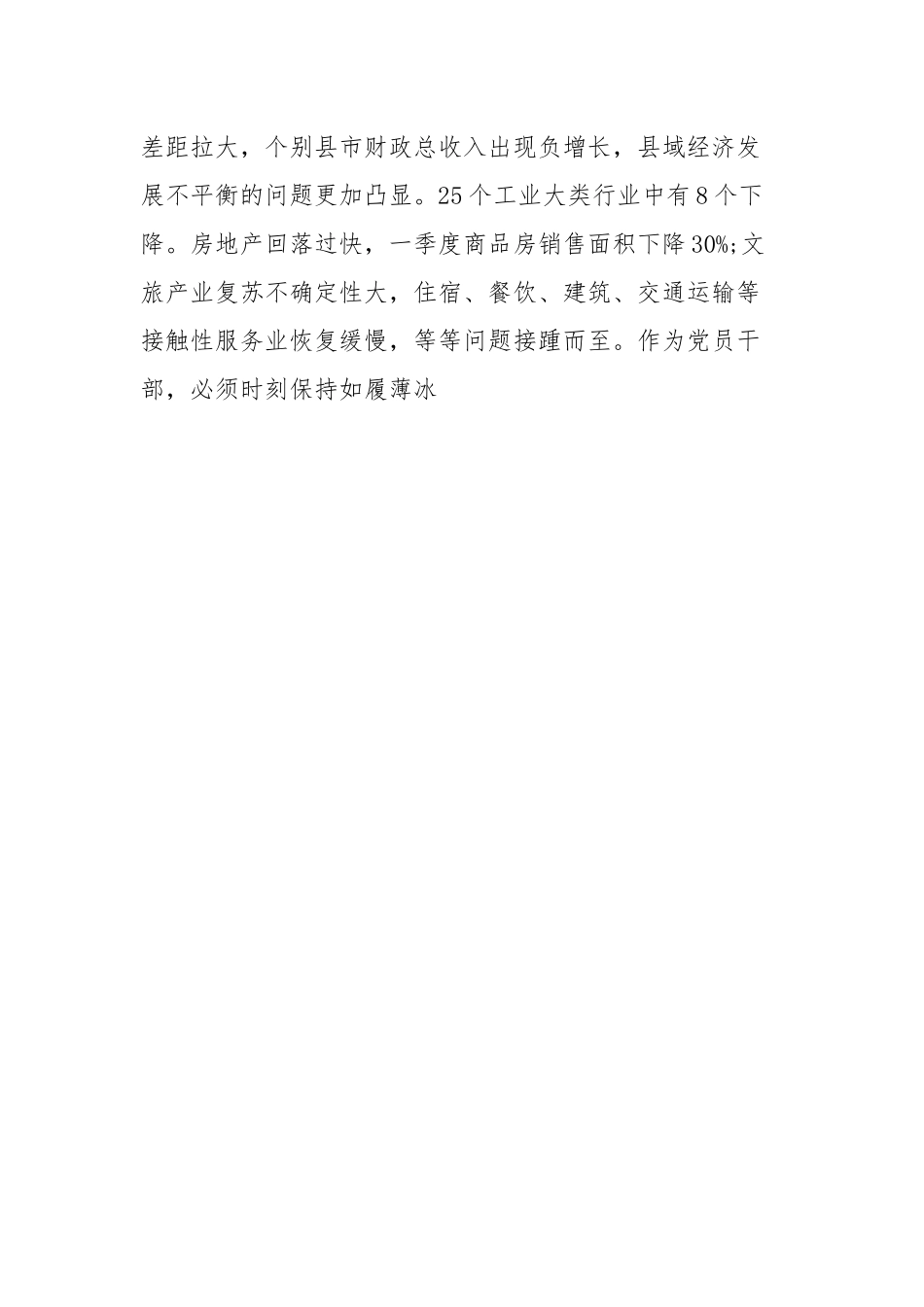 差距拉大，个别县市财政总收入出现负增长，县域经济发展不平衡的问题更加凸显。25个工业大类行业中有8个下降。房地产回落过快，一季度商品房销售面积下降30%;文旅产业复苏不确定性大，住宿、餐饮、建筑、交通运输等接触性服务业恢复缓慢，等等问题接踵而至。作为党员干部，必须时刻保持如履薄冰